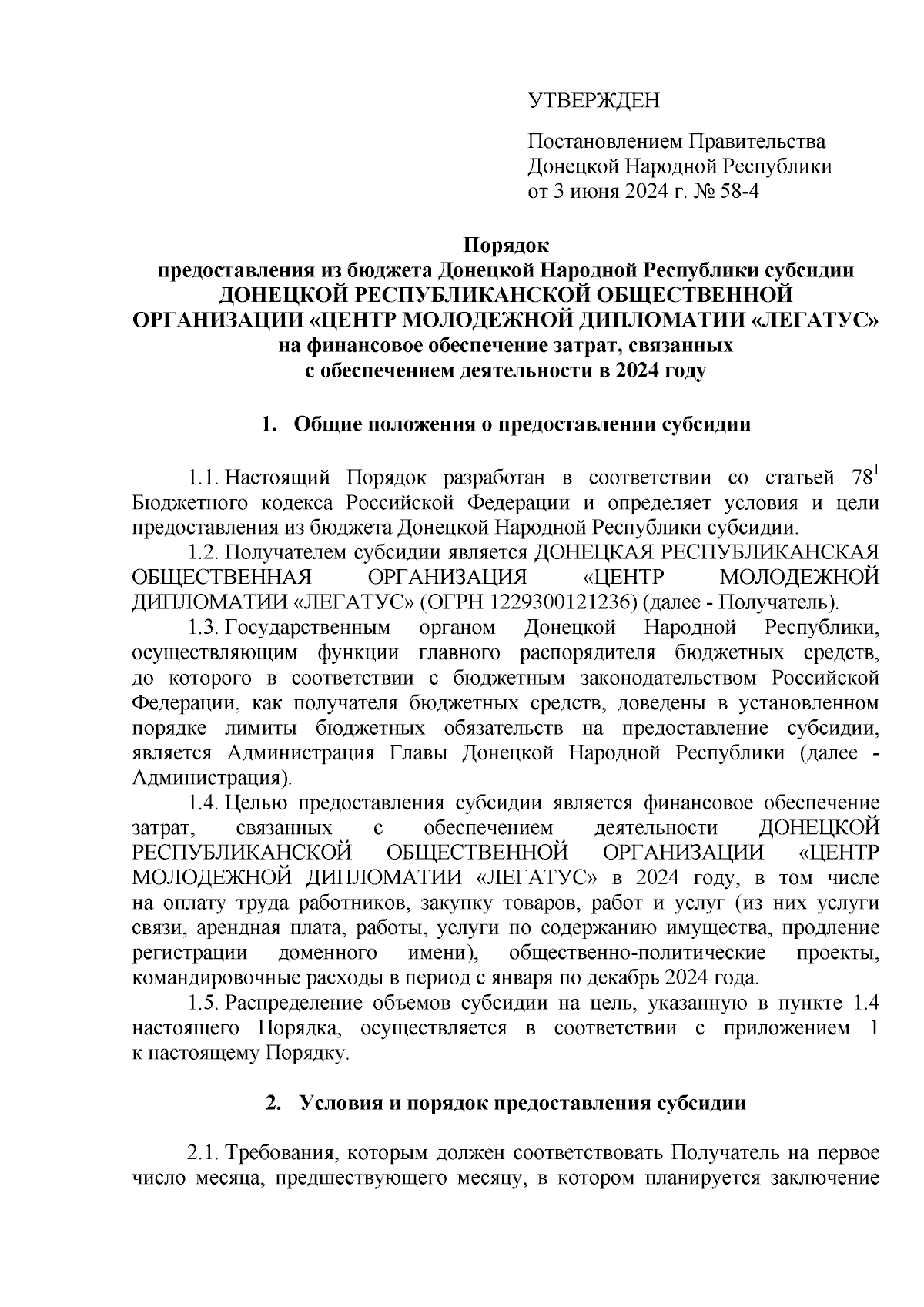 УТВЕРЖДЕН

Постановлением Правительства Донецкой Народной Республики от 3 июня 2024 г. № 58-4

Порядок
предоставления из бюджета Донецкой Народной Республики субсидии ДОНЕЦКОЙ РЕСПУБЛИКАНСКОЙ ОБЩЕСТВЕННОЙ ОРГАНИЗАЦИИ «ЦЕНТР МОЛОДЕЖНОЙ ДИПЛОМАТИИ «ЛЕГАТУС» на финансовое обеспечение затрат, связанных с обеспечением деятельности в 2024 году

1. Общие положения о предоставлении субсидии

1.1. Настоящий Порядок разработан в соответствии со статьей $78^1$ Бюджетного кодекса Российской Федерации и определяет условия и цели предоставления из бюджета Донецкой Народной Республики субсидии.

1.2. Получателем субсидии является ДОНЕЦКАЯ РЕСПУБЛИКАНСКАЯ ОБЩЕСТВЕННАЯ ОРГАНИЗАЦИЯ «ЦЕНТР МОЛОДЕЖНОЙ ДИПЛОМАТИИ «ЛЕГАТУС» (ОГРН 1229300121236) (далее - Получатель).

1.3. Государственным органом Донецкой Народной Республики, осуществляющим функции главного распорядителя бюджетных средств, до которого в соответствии с бюджетным законодательством Российской Федерации, как получателя бюджетных средств, доведены в установленном порядке лимиты бюджетных обязательств на предоставление субсидии, является Администрация Главы Донецкой Народной Республики (далее - Администрация).

1.4. Целью предоставления субсидии является финансовое обеспечение затрат, связанных с обеспечением деятельности ДОНЕЦКОЙ РЕСПУБЛИКАНСКОЙ ОБЩЕСТВЕННОЙ ОРГАНИЗАЦИИ «ЦЕНТР МОЛОДЕЖНОЙ ДИПЛОМАТИИ «ЛЕГАТУС» в 2024 году, в том числе на оплату труда работников, закупку товаров, работ и услуг (из них услуги связи, арендная плата, работы, услуги по содержанию имущества, продление регистрации доменного имени), общественно-политические проекты, командировочные расходы в период с января по декабрь 2024 года.

1.5. Распределение объемов субсидии на цель, указанную в пункте 1.4 настоящего Порядка, осуществляется в соответствии с приложением 1 к настоящему Порядку.

2. Условия и порядок предоставления субсидии

2.1. Требования, которым должен соответствовать Получатель на первое число месяца, предшествующего месяцу, в котором планируется заключение